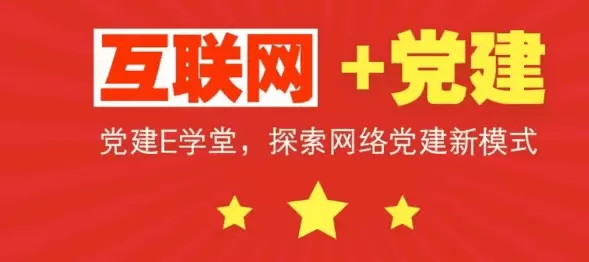 互联网 +党建

党建E学堂，探索网络党建新模式